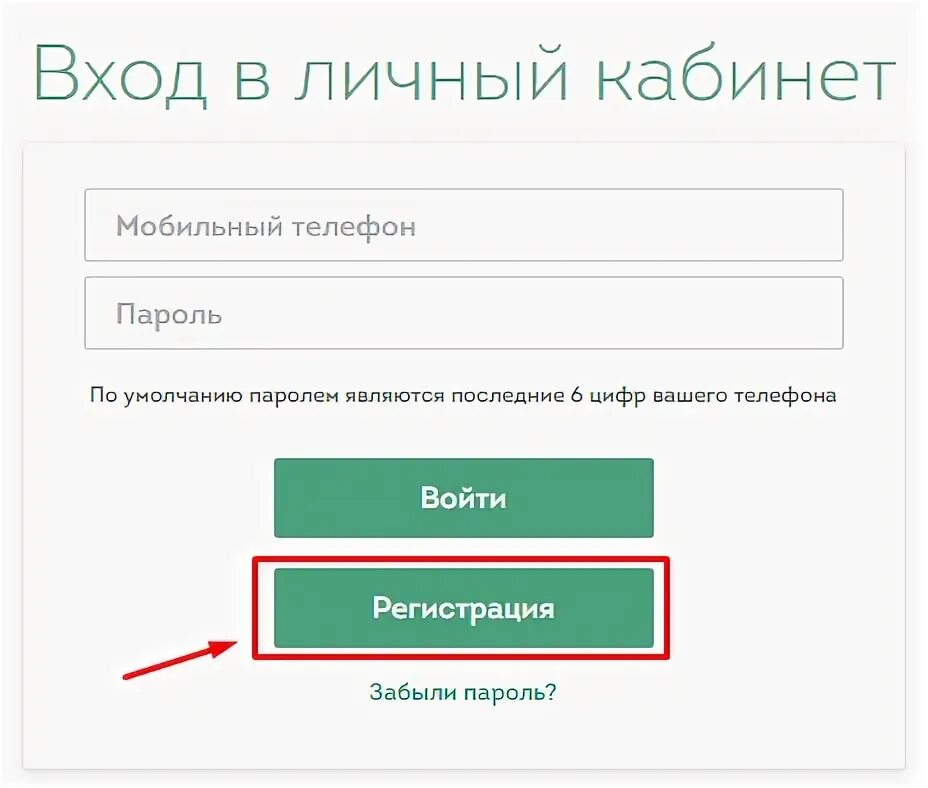 Вход в личный кабинет

Мобильный телефон

Пароль

По умолчанию паролем являются последние 6 цифр вашего телефона

Войти

Регистрация

Забыли пароль?